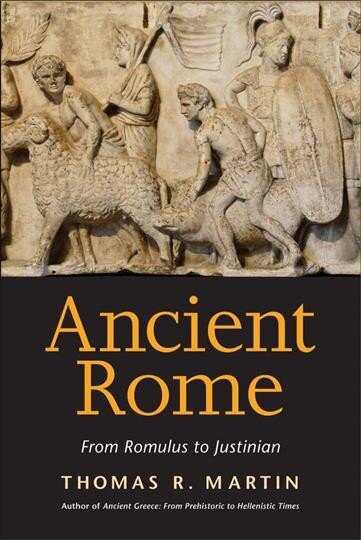 Ancient Rome

From Romulus to Justinian

THOMAS R. MARTIN

Author of Ancient Greece: From Prehistoric to Hellenistic Times